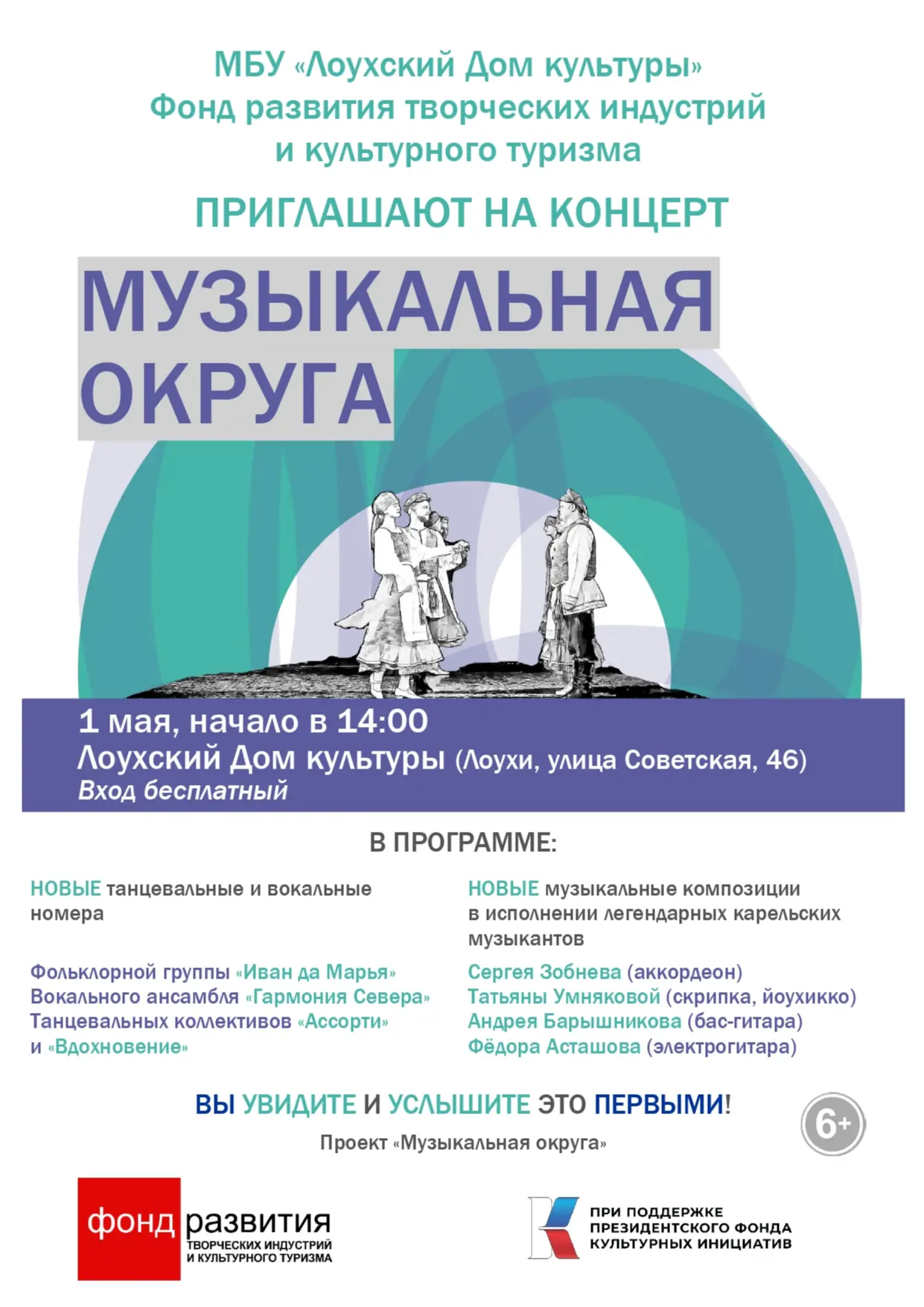 МБУ «Лоухский Дом культуры»
Фонд развития творческих индустрий и культурного туризма

ПРИГЛАШАЮТ НА КОНЦЕРТ

МУЗЫКАЛЬНАЯ ОКРУГА

1 мая, начало в 14:00
Лоухский Дом культуры (Лоухи, улица Советская, 46)
Вход бесплатный

В ПРОГРАММЕ:

НОВЫЕ танцевальные и вокальные номера

Фольклорной группы «Иван да Марья»
Вокального ансамбля «Гармония Севера»
Танцевальных коллективов «Ассорти» и «Вдохновение»

НОВЫЕ музыкальные композиции в исполнении легендарных карельских музыкантов

Сергея Зобнева (аккордеон)
Татьяны Умняковой (скрипка, йоухикко)
Андрея Барышникова (бас-гитара)
Фёдора Асташова (электрогитара)

ВЫ УВИДИТЕ И УСЛЫШИТЕ ЭТО ПЕРВЫМИ!

6+

Проект «Музыкальная округа»

фонд развития
ТВОРЧЕСКИХ ИНДУСТРИЙ
И КУЛЬТУРНОГО ТУРИЗМА

ПРИ ПОДДЕРЖКЕ
ПРЕЗИДЕНТСКОГО ФОНДА
КУЛЬТУРНЫХ ИНИЦИАТИВ